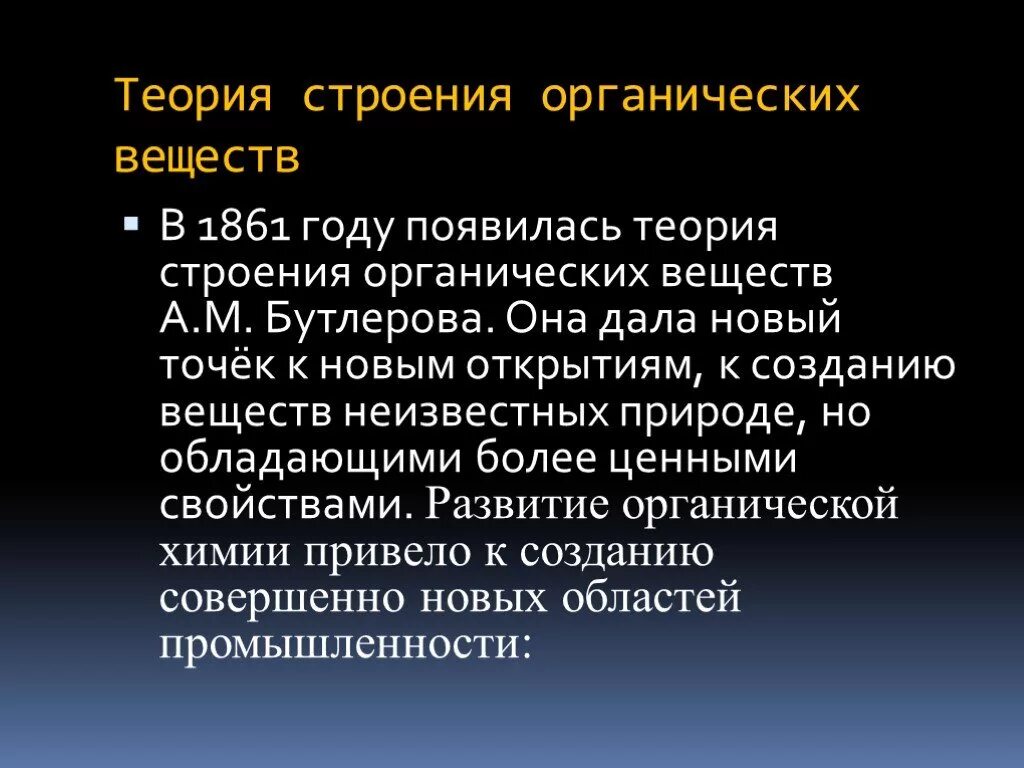 Теория строения органических веществ

В 1861 году появилась теория строения органических веществ А.М. Бутлерова. Она дала новый точёк к новым открытиям, к созданию веществ неизвестных природе, но обладающими более ценными свойствами. Развитие органической химии привело к созданию совершенно новых областей промышленности: